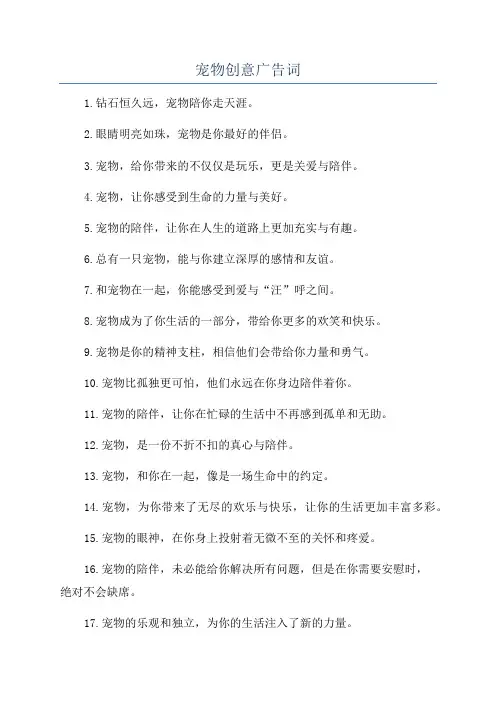 宠物创意广告词

1.钻石恒久远，宠物陪你走天涯。

2.眼睛明亮如珠，宠物是你最好的伴侣。

3.宠物，给你带来的不仅仅是玩乐，更是关爱与陪伴。

4.宠物，让你感受到生命的力量与美好。

5.宠物的陪伴，让你在人生的道路上更加充实与有趣。

6.总有一只宠物，能与你建立深厚的感情和友谊。

7.和宠物在一起，你能感受到爱与“汪”呼之间。

8.宠物成为了你生活的一部分，带给你更多的欢笑和快乐。

9.宠物是你的精神支柱，相信他们会带给你力量和勇气。

10.宠物比孤独更可怕，他们永远在你身边陪伴着你。

11.宠物的陪伴，让你在忙碌的生活中不再感到孤单和无助。

12.宠物，是一份不折不扣的真心与陪伴。

13.宠物，和你在一起，像是一场生命中的约定。

14.宠物，为你带来了无尽的欢乐与快乐，让你的生活更加丰富多彩。

15.宠物的眼神，在你身上投射着无微不至的关怀和疼爱。

16.宠物的陪伴，未必能给你解决所有问题，但是在你需要安慰时，绝对不会缺席。

17.宠物的乐观和独立，为你的生活注入了新的力量。